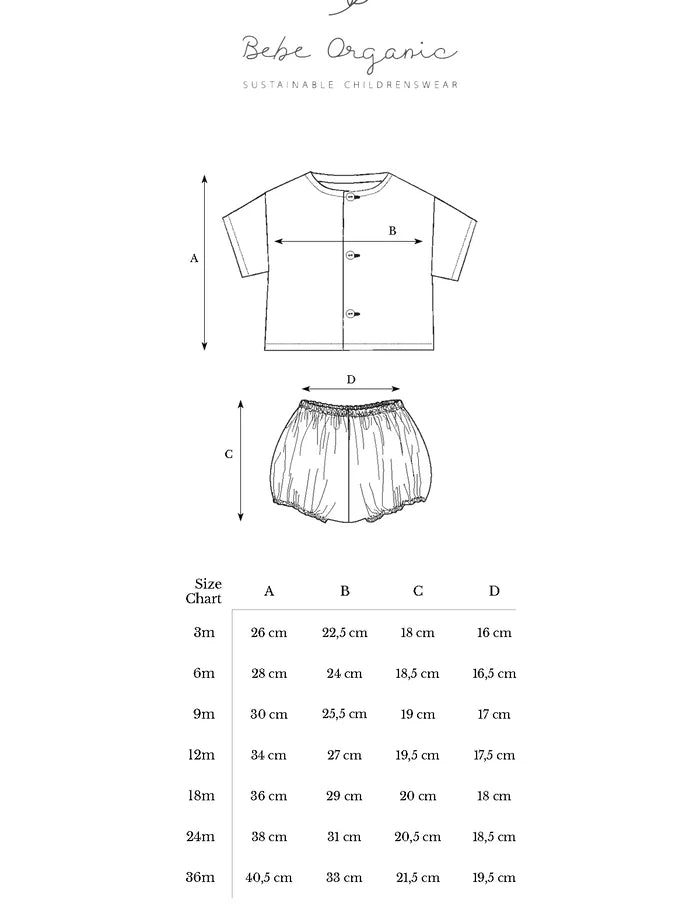 Bebe Organic

SUSTAINABLE CHILDRENSWEAR

A

B

D

C

| Size Chart | A | B | C | D |
|---|---|---|---|---|
| 3m | 26 cm | 22,5 cm | 18 cm | 16 cm |
| 6m | 28 cm | 24 cm | 18,5 cm | 16,5 cm |
| 9m | 30 cm | 25,5 cm | 19 cm | 17 cm |
| 12m | 34 cm | 27 cm | 19,5 cm | 17,5 cm |
| 18m | 36 cm | 29 cm | 20 cm | 18 cm |
| 24m | 38 cm | 31 cm | 20,5 cm | 18,5 cm |
| 36m | 40,5 cm | 33 cm | 21,5 cm | 19,5 cm |